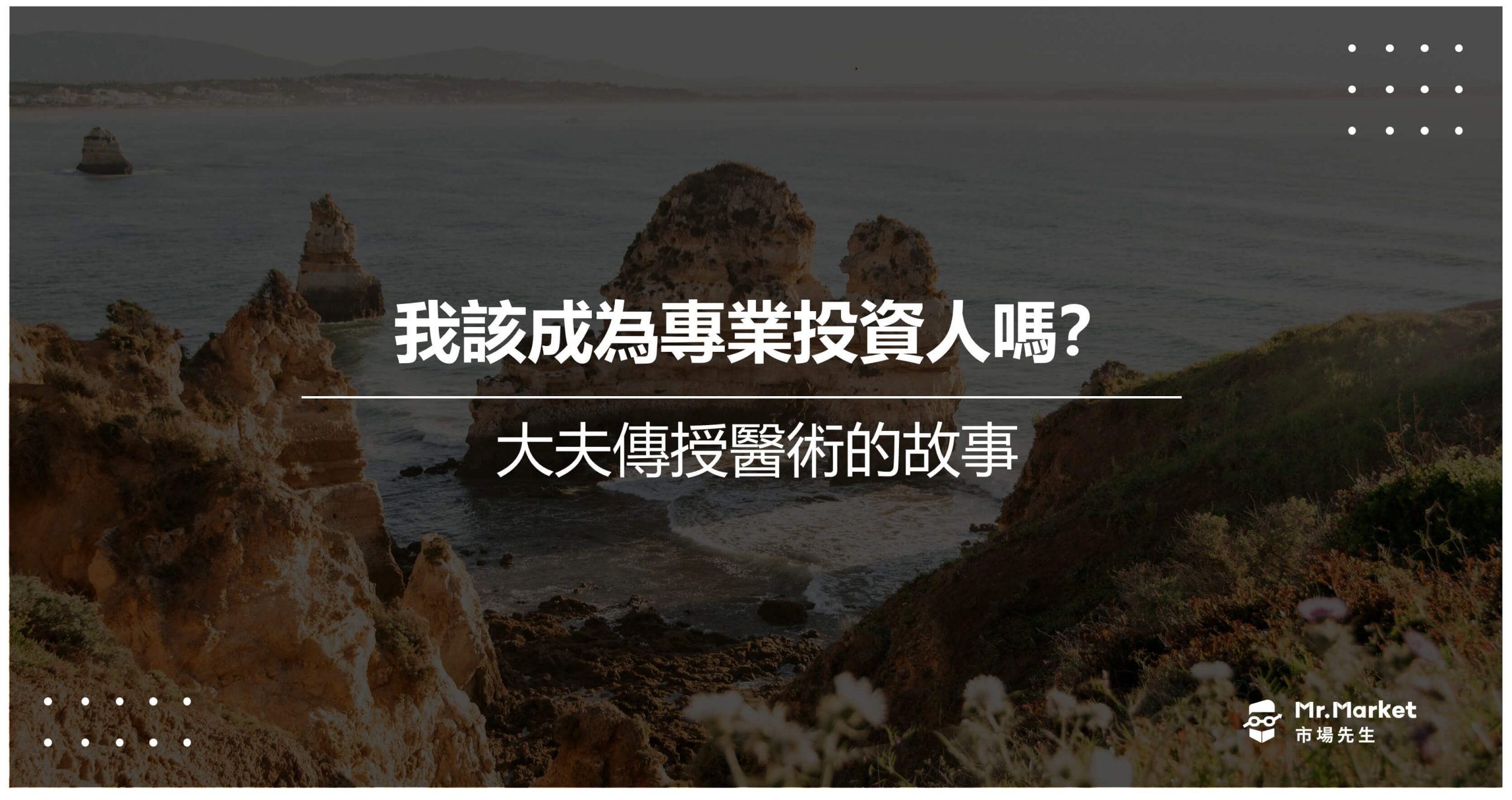 我該成為專業投資人嗎?

大夫傳授醫術的故事

Mr.Market
市場先生